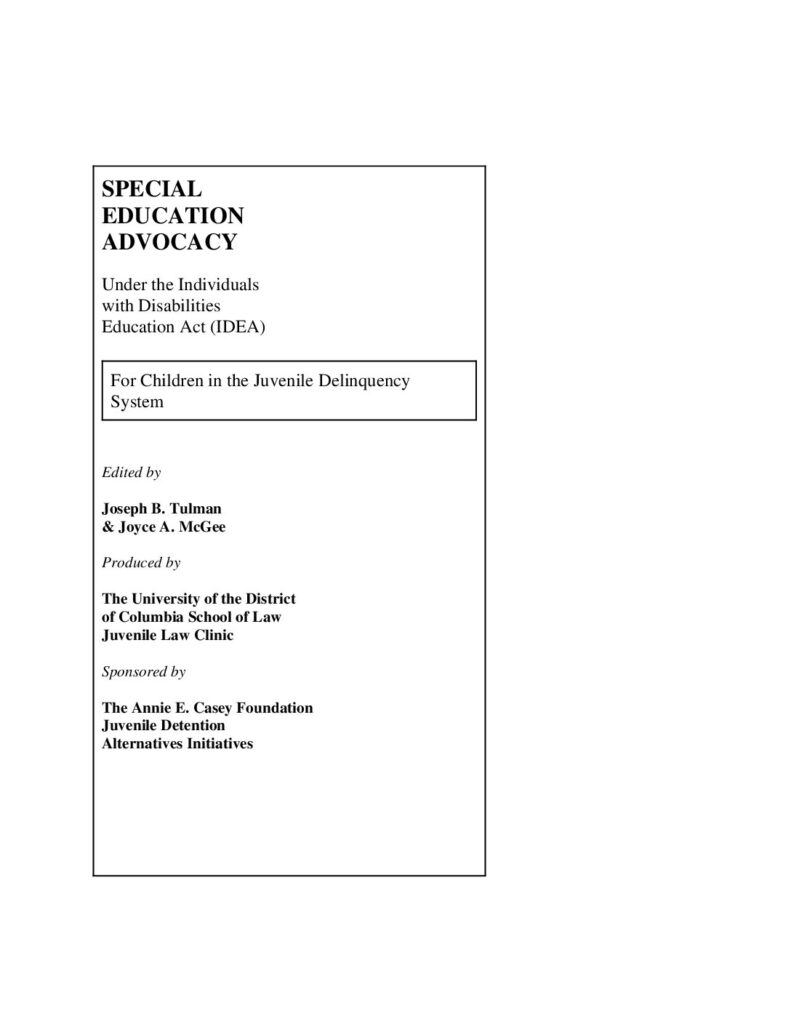 SPECIAL
EDUCATION
ADVOCACY

Under the Individuals
with Disabilities
Education Act (IDEA)

For Children in the Juvenile Delinquency System

Edited by

Joseph B. Tulman
& Joyce A. McGee

Produced by

The University of the District
of Columbia School of Law
Juvenile Law Clinic

Sponsored by

The Annie E. Casey Foundation
Juvenile Detention
Alternatives Initiatives